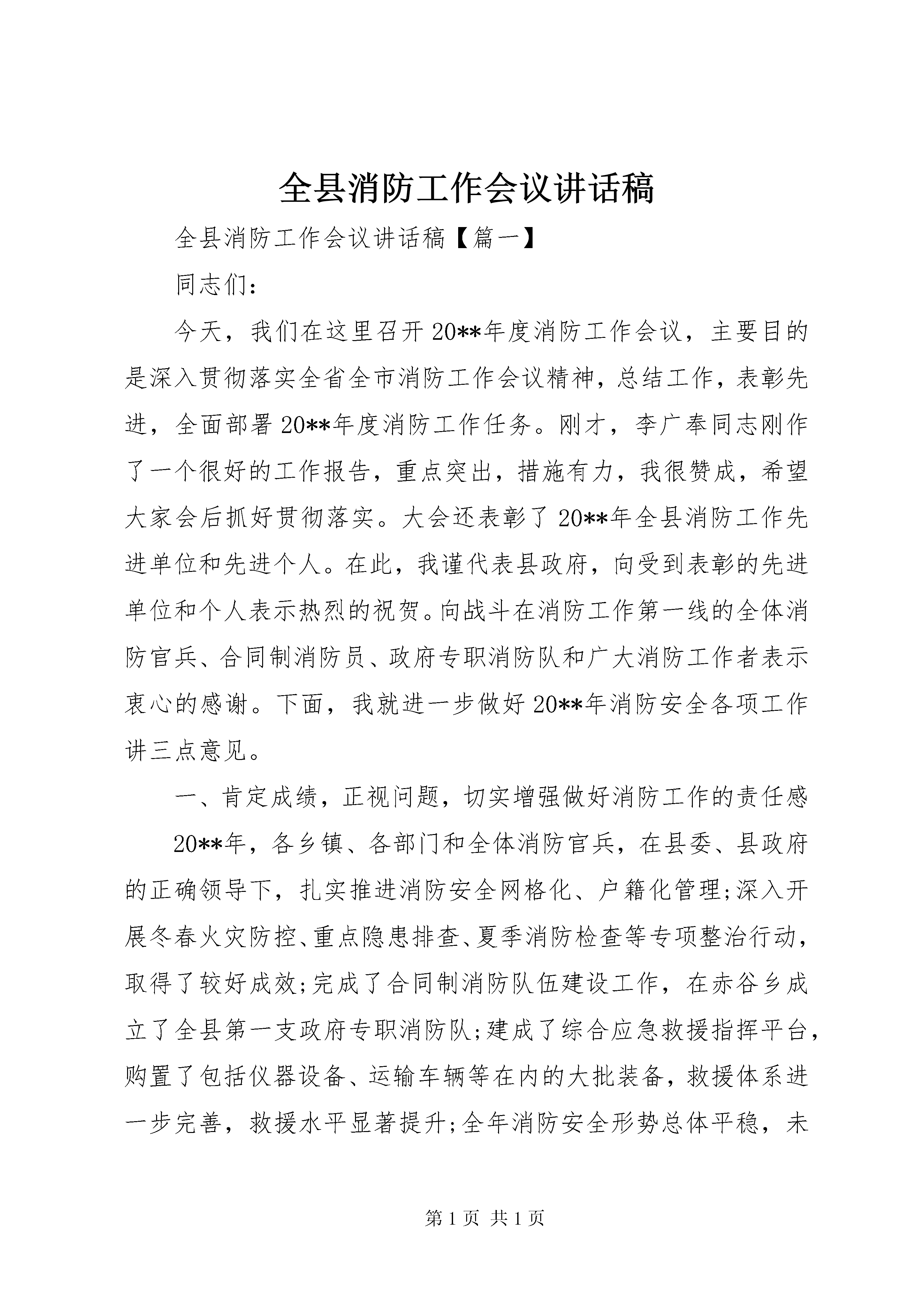 全县消防工作会议讲话稿

全县消防工作会议讲话稿【篇一】

同志们：

今天，我们在这里召开20**年度消防工作会议，主要目的是深入贯彻落实全省全市消防工作会议精神，总结工作，表彰先进，全面部署20**年度消防工作任务。刚才，李广奉同志刚作了一个很好的工作报告，重点突出，措施有力，我很赞成，希望大家会后抓好贯彻落实。大会还表彰了20**年全县消防工作先进单位和先进个人。在此，我谨代表县政府，向受到表彰的先进单位和个人表示热烈的祝贺。向战斗在消防工作第一线的全体消防官兵、合同制消防员、政府专职消防队和广大消防工作者表示衷心的感谢。下面，我就进一步做好20**年消防安全各项工作讲三点意见。

一、肯定成绩，正视问题，切实增强做好消防工作的责任感

20**年，各乡镇、各部门和全体消防官兵，在县委、县政府的正确领导下，扎实推进消防安全网格化、户籍化管理;深入开展冬春火灾防控、重点隐患排查、夏季消防检查等专项整治行动，取得了较好成效;完成了合同制消防队伍建设工作，在赤谷乡成立了全县第一支政府专职消防队;建成了综合应急救援指挥平台，购置了包括仪器设备、运输车辆等在内的大批装备，救援体系进一步完善，救援水平显著提升;全年消防安全形势总体平稳，未

第1页 共1页